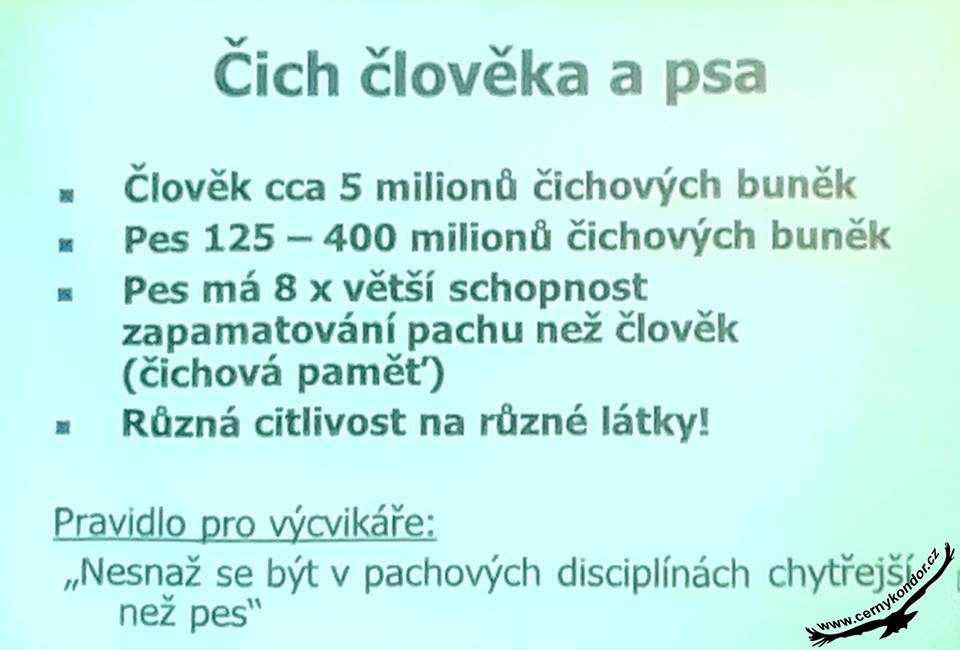 Čich člověka a psa

- Člověk cca 5 milionů čichových buněk
- Pes 125 – 400 milionů čichových buněk
- Pes má 8 x větší schopnost zapamatování pachu než člověk (čichová paměť)
- Různá citlivost na různé látky!

Pravidlo pro výcvikáře:
„Nesnaž se být v pachových disciplínách chytřejší než pes"

www.cernykondor.cz